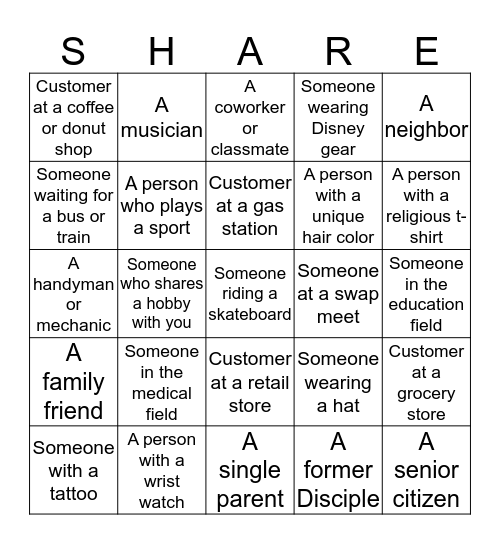 | S | H | A | R | E |
|---|---|---|---|---|
| Customer at a coffee or donut shop | A musician | A coworker or classmate | Someone wearing Disney gear | A neighbor |
| Someone waiting for a bus or train | A person who plays a sport | Customer at a gas station | A person with a unique hair color | A person with a religious t-shirt |
| A handyman or mechanic | Someone who shares a hobby with you | Someone riding a skateboard | Someone at a swap meet | Someone in the education field |
| A family friend | Someone in the medical field | Customer at a retail store | Someone wearing a hat | Customer at a grocery store |
| Someone with a tattoo | A person with a wrist watch | A single parent | A former Disciple | A senior citizen |